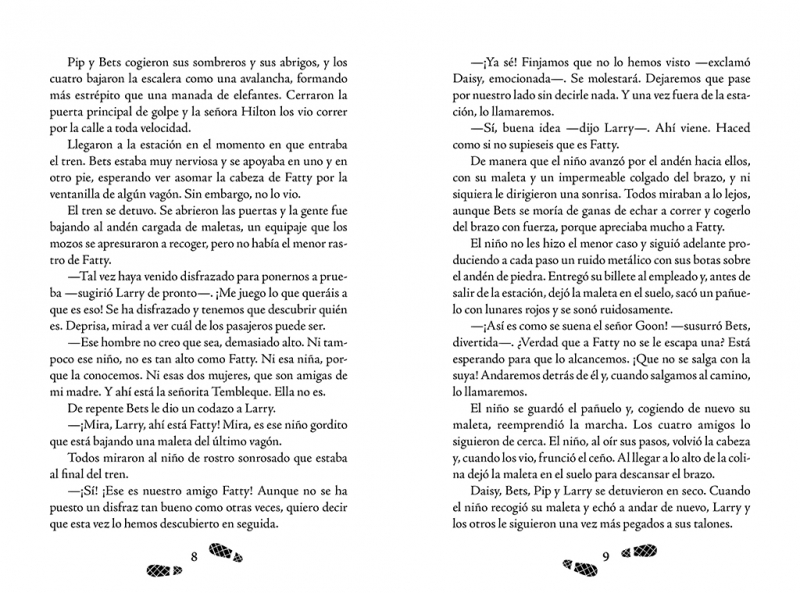 Pip y Bets cogieron sus sombreros y sus abrigos, y los cuatro bajaron la escalera como una avalancha, formando más estrépito que una manada de elefantes. Cerraron la puerta principal de golpe y la señora Hilton los vio correr por la calle a toda velocidad.

Llegaron a la estación en el momento en que entraba el tren. Bets estaba muy nerviosa y se apoyaba en uno y en otro pie, esperando ver asomar la cabeza de Fatty por la ventanilla de algún vagón. Sin embargo, no lo vio.

El tren se detuvo. Se abrieron las puertas y la gente fue bajando al andén cargada de maletas, un equipaje que los mozos se apresuraron a recoger, pero no había el menor rastro de Fatty.

—Tal vez haya venido disfrazado para ponernos a prueba —sugirió Larry de pronto—. ¡Me juego lo que queráis a que es eso! Se ha disfrazado y tenemos que descubrir quién es. Deprisa, mirad a ver cuál de los pasajeros puede ser.

—Ese hombre no creo que sea, demasiado alto. Ni tampoco ese niño, no es tan alto como Fatty. Ni esa niña, porque la conocemos. Ni esas dos mujeres, que son amigas de mi madre. Y ahí está la señorita Tembleque. Ella no es.

De repente Bets le dio un codazo a Larry.

—¡Mira, Larry, ahí está Fatty! Mira, es ese niño gordito que está bajando una maleta del último vagón.

Todos miraron al niño de rostro sonrosado que estaba al final del tren.

—¡Sí! ¡Ese es nuestro amigo Fatty! Aunque no se ha puesto un disfraz tan bueno como otras veces, quiero decir que esta vez lo hemos descubierto en seguida.

8

—¡Ya sé! Finjamos que no lo hemos visto —exclamó Daisy, emocionada—. Se molestará. Dejaremos que pase por nuestro lado sin decirle nada. Y una vez fuera de la estación, lo llamaremos.

—Sí, buena idea —dijo Larry—. Ahí viene. Haced como si no supieseis que es Fatty.

De manera que el niño avanzó por el andén hacia ellos, con su maleta y un impermeable colgado del brazo, y ni siquiera le dirigieron una sonrisa. Todos miraban a lo lejos, aunque Bets se moría de ganas de echar a correr y cogerlo del brazo con fuerza, porque apreciaba mucho a Fatty.

El niño no les hizo el menor caso y siguió adelante produciendo a cada paso un ruido metálico con sus botas sobre el andén de piedra. Entregó su billete al empleado y, antes de salir de la estación, dejó la maleta en el suelo, sacó un pañuelo con lunares rojos y se sonó ruidosamente.

—¡Así es como se suena el señor Goon! —susurró Bets, divertida—. ¿Verdad que a Fatty no se le escapa una? Está esperando para que lo alcancemos. ¡Que no se salga con la suya! Andaremos detrás de él y, cuando salgamos al camino, lo llamaremos.

El niño se guardó el pañuelo y, cogiendo de nuevo su maleta, reemprendió la marcha. Los cuatro amigos lo siguieron de cerca. El niño, al oír sus pasos, volvió la cabeza y, cuando los vio, frunció el ceño. Al llegar a lo alto de la colina dejó la maleta en el suelo para descansar el brazo.

Daisy, Bets, Pip y Larry se detuvieron en seco. Cuando el niño recogió su maleta y echó a andar de nuevo, Larry y los otros le siguieron una vez más pegados a sus talones.

9